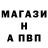 МАГАЗИ
Н
А ПВП